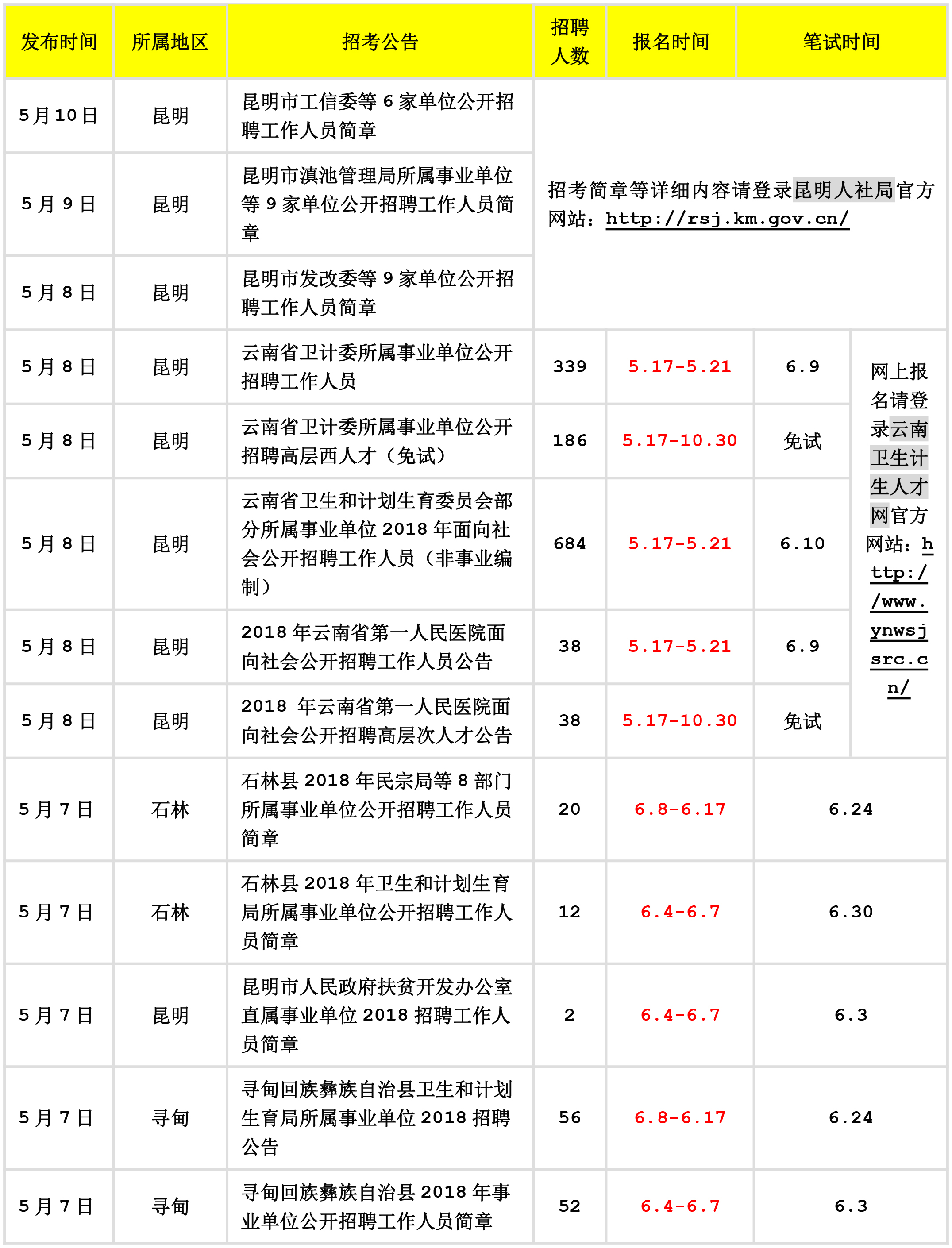 | 发布时间 | 所属地区 | 招考公告 | 招聘人数 | 报名时间 | 笔试时间 | |
|---|---|---|---|---|---|---|
| 5月10日 | 昆明 | 昆明市工信委等6家单位公开招聘工作人员简章 | 招考简章等详细内容请登录昆明人社局官方网站：http://rsj.km.gov.cn/ | | | |
| 5月9日 | 昆明 | 昆明市滇池管理局所属事业单位等9家单位公开招聘工作人员简章 | | | | |
| 5月8日 | 昆明 | 昆明市发改委等9家单位公开招聘工作人员简章 | | | | |
| 5月8日 | 昆明 | 云南省卫计委所属事业单位公开招聘工作人员 | 339 | 5.17-5.21 | 6.9 | 网上报名请登录云南卫生计生人才网官方网站：http://www.ynwsjsrc.cn/ |
| 5月8日 | 昆明 | 云南省卫计委所属事业单位公开招聘高层西人才（免试） | 186 | 5.17-10.30 | 免试 | |
| 5月8日 | 昆明 | 云南省卫生和计划生育委员会部分所属事业单位2018年面向社会公开招聘工作人员（非事业编制） | 684 | 5.17-5.21 | 6.10 | |
| 5月8日 | 昆明 | 2018年云南省第一人民医院面向社会公开招聘工作人员公告 | 38 | 5.17-5.21 | 6.9 | |
| 5月8日 | 昆明 | 2018 年云南省第一人民医院面向社会公开招聘高层次人才公告 | 38 | 5.17-10.30 | 免试 | |
| 5月7日 | 石林 | 石林县2018年民宗局等8部门所属事业单位公开招聘工作人员简章 | 20 | 6.8-6.17 | 6.24 | |
| 5月7日 | 石林 | 石林县2018年卫生和计划生育局所属事业单位公开招聘工作人员简章 | 12 | 6.4-6.7 | 6.30 | |
| 5月7日 | 昆明 | 昆明市人民政府扶贫开发办公室直属事业单位2018招聘工作人员简章 | 2 | 6.4-6.7 | 6.3 | |
| 5月7日 | 寻甸 | 寻甸回族彝族自治县卫生和计划生育局所属事业单位2018招聘公告 | 56 | 6.8-6.17 | 6.24 | |
| 5月7日 | 寻甸 | 寻甸回族彝族自治县2018年事业单位公开招聘工作人员简章 | 52 | 6.4-6.7 | 6.3 | |